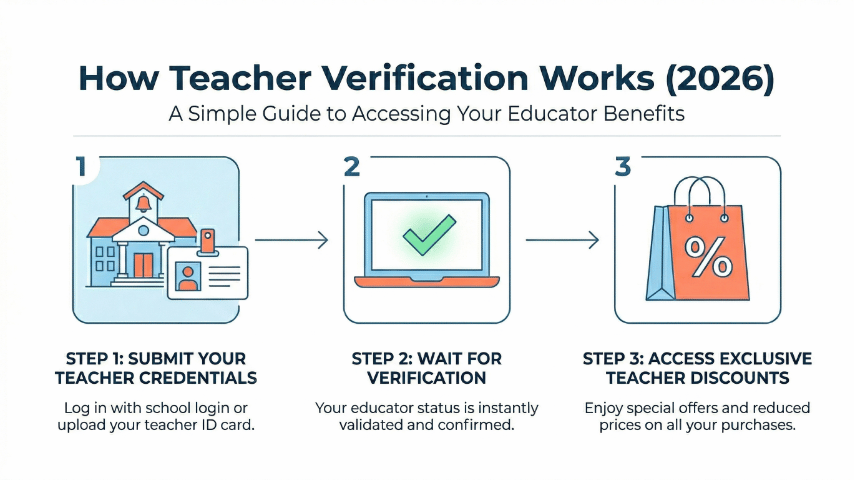 How Teacher Verification Works (2026)

A Simple Guide to Accessing Your Educator Benefits

1

2

3

%

STEP 1: SUBMIT YOUR TEACHER CREDENTIALS

Log in with school login or upload your teacher ID card.

STEP 2: WAIT FOR VERIFICATION

Your educator status is instantly validated and confirmed.

STEP 3: ACCESS EXCLUSIVE TEACHER DISCOUNTS

Enjoy special offers and reduced prices on all your purchases.